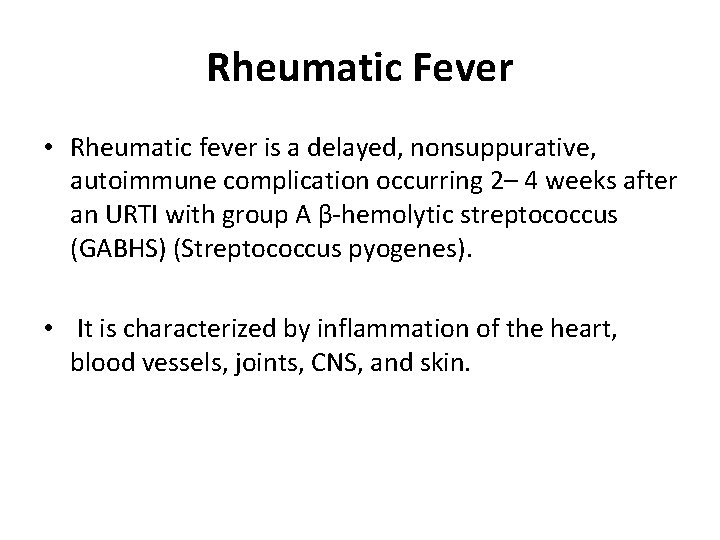 Rheumatic Fever

• Rheumatic fever is a delayed, nonsuppurative, autoimmune complication occurring 2– 4 weeks after an URTI with group A β-hemolytic streptococcus (GABHS) (Streptococcus pyogenes).

• It is characterized by inflammation of the heart, blood vessels, joints, CNS, and skin.